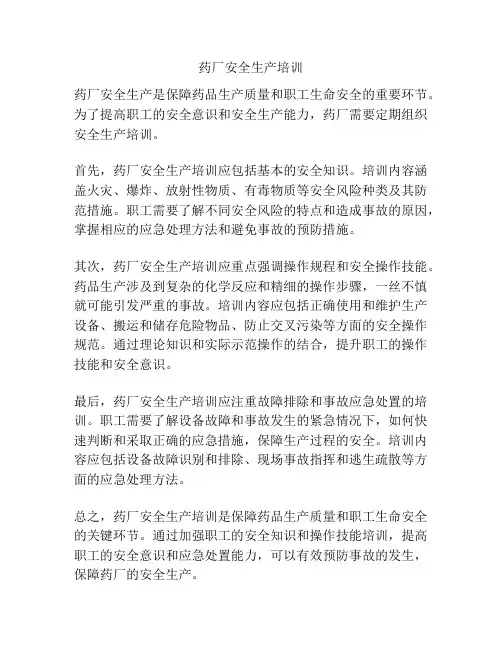 药厂安全生产培训

药厂安全生产是保障药品生产质量和职工生命安全的重要环节。为了提高职工的安全意识和安全生产能力，药厂需要定期组织安全生产培训。

首先，药厂安全生产培训应包括基本的安全知识。培训内容涵盖火灾、爆炸、放射性物质、有毒物质等安全风险种类及其防范措施。职工需要了解不同安全风险的特点和造成事故的原因，掌握相应的应急处理方法和避免事故的预防措施。

其次，药厂安全生产培训应重点强调操作规程和安全操作技能。药品生产涉及到复杂的化学反应和精细的操作步骤，一丝不慎就可能引发严重的事故。培训内容应包括正确使用和维护生产设备、搬运和储存危险物品、防止交叉污染等方面的安全操作规范。通过理论知识和实际示范操作的结合，提升职工的操作技能和安全意识。

最后，药厂安全生产培训应注重故障排除和事故应急处置的培训。职工需要了解设备故障和事故发生的紧急情况下，如何快速判断和采取正确的应急措施，保障生产过程的安全。培训内容应包括设备故障识别和排除、现场事故指挥和逃生疏散等方面的应急处理方法。

总之，药厂安全生产培训是保障药品生产质量和职工生命安全的关键环节。通过加强职工的安全知识和操作技能培训，提高职工的安全意识和应急处置能力，可以有效预防事故的发生，保障药厂的安全生产。